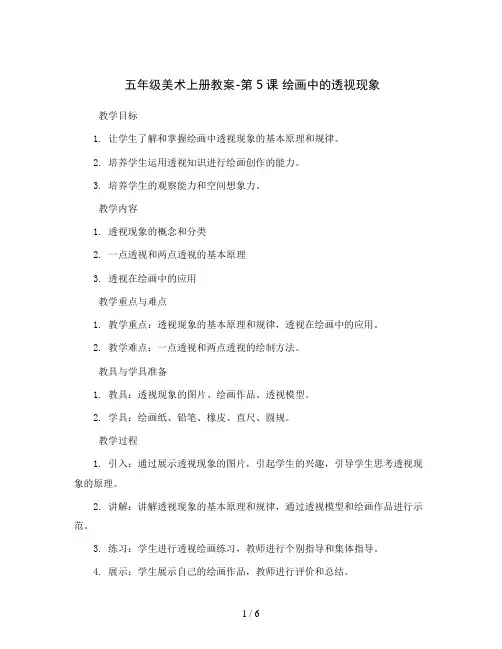 五年级美术上册教案-第 5 课 绘画中的透视现象

教学目标

1. 让学生了解和掌握绘画中透视现象的基本原理和规律。

2. 培养学生运用透视知识进行绘画创作的能力。

3. 培养学生的观察能力和空间想象力。

教学内容

1. 透视现象的概念和分类

2. 一点透视和两点透视的基本原理

3. 透视在绘画中的应用

教学重点与难点

1. 教学重点：透视现象的基本原理和规律，透视在绘画中的应用。

2. 教学难点：一点透视和两点透视的绘制方法。

教具与学具准备

1. 教具：透视现象的图片、绘画作品、透视模型。

2. 学具：绘画纸、铅笔、橡皮、直尺、圆规。

教学过程

1. 引入：通过展示透视现象的图片，引起学生的兴趣，引导学生思考透视现象的原理。

2. 讲解：讲解透视现象的基本原理和规律，通过透视模型和绘画作品进行示范。

3. 练习：学生进行透视绘画练习，教师进行个别指导和集体指导。

4. 展示：学生展示自己的绘画作品，教师进行评价和总结。

1 / 6